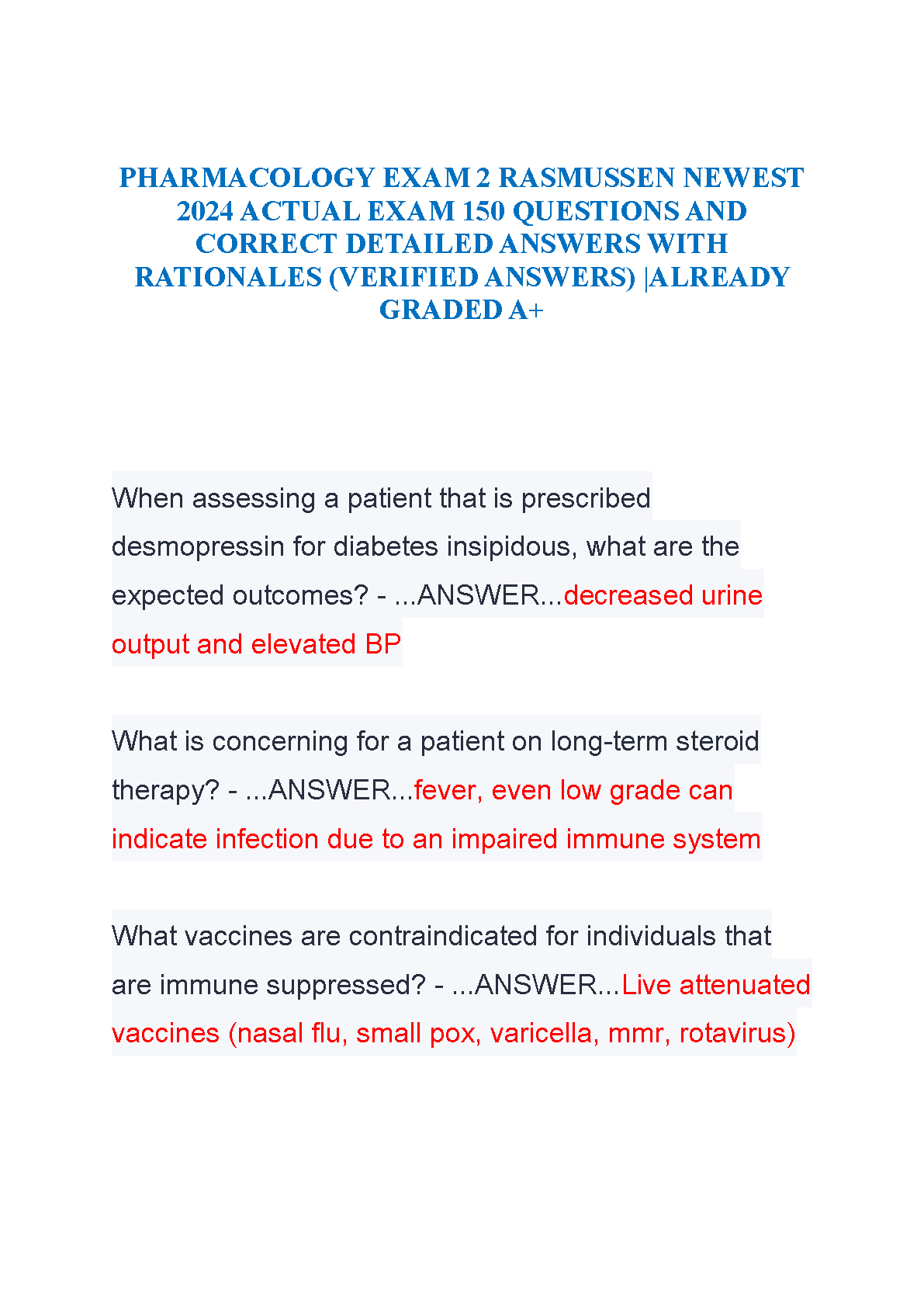 PHARMACOLOGY EXAM 2 RASMUSSEN NEWEST 2024 ACTUAL EXAM 150 QUESTIONS AND CORRECT DETAILED ANSWERS WITH RATIONALES (VERIFIED ANSWERS) |ALREADY GRADED A+

When assessing a patient that is prescribed desmopressin for diabetes insipidous, what are the expected outcomes? - ...ANSWER...decreased urine output and elevated BP

What is concerning for a patient on long-term steroid therapy? - ...ANSWER...fever, even low grade can indicate infection due to an impaired immune system

What vaccines are contraindicated for individuals that are immune suppressed? - ...ANSWER...Live attenuated vaccines (nasal flu, small pox, varicella, mmr, rotavirus)